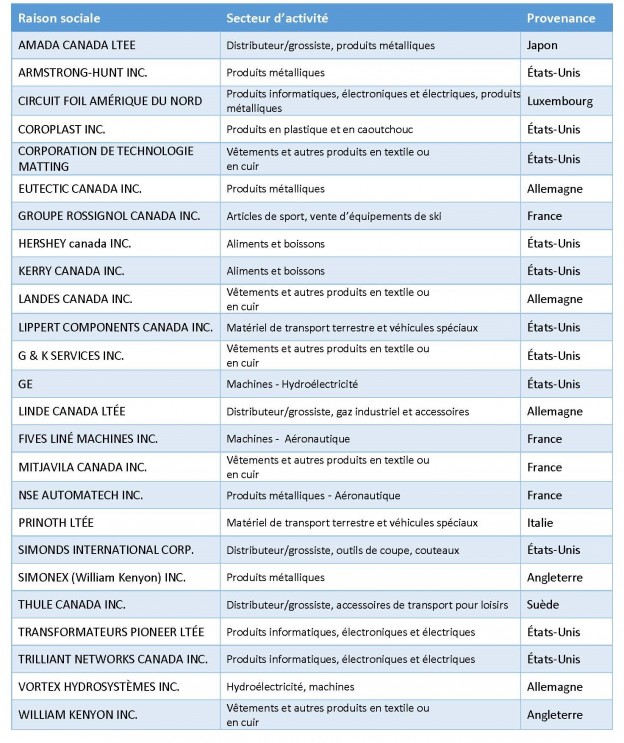 | Raison sociale | Secteur d'activité | Provenance |
|---|---|---|
| AMADA CANADA LTEE | Distributeur/grossiste, produits métalliques | Japon |
| ARMSTRONG-HUNT INC. | Produits métalliques | États-Unis |
| CIRCUIT FOIL AMÉRIQUE DU NORD | Produits informatiques, électroniques et électriques, produits métalliques | Luxembourg |
| COROPLAST INC. | Produits en plastique et en caoutchouc | États-Unis |
| CORPORATION DE TECHNOLOGIE MATTING | Vêtements et autres produits en textile ou en cuir | États-Unis |
| EUTECTIC CANADA INC. | Produits métalliques | Allemagne |
| GROUPE ROSSIGNOL CANADA INC. | Articles de sport, vente d'équipements de ski | France |
| HERSHEY canada INC. | Aliments et boissons | États-Unis |
| KERRY CANADA INC. | Aliments et boissons | États-Unis |
| LANDES CANADA INC. | Vêtements et autres produits en textile ou en cuir | Allemagne |
| LIPPERT COMPONENTS CANADA INC. | Matériel de transport terrestre et véhicules spéciaux | États-Unis |
| G & K SERVICES INC. | Vêtements et autres produits en textile ou en cuir | États-Unis |
| GE | Machines - Hydroélectricité | États-Unis |
| LINDE CANADA LTÉE | Distributeur/grossiste, gaz industriel et accessoires | Allemagne |
| FIVES LINÉ MACHINES INC. | Machines - Aéronautique | France |
| MITJAVILA CANADA INC. | Vêtements et autres produits en textile ou en cuir | France |
| NSE AUTOMATECH INC. | Produits métalliques - Aéronautique | France |
| PRINOTH LTÉE | Matériel de transport terrestre et véhicules spéciaux | Italie |
| SIMONDS INTERNATIONAL CORP. | Distributeur/grossiste, outils de coupe, couteaux | États-Unis |
| SIMONEX (William Kenyon) INC. | Produits métalliques | Angleterre |
| THULE CANADA INC. | Distributeur/grossiste, accessoires de transport pour loisirs | Suède |
| TRANSFORMATEURS PIONEER LTÉE | Produits informatiques, électroniques et électriques | États-Unis |
| TRILLIANT NETWORKS CANADA INC. | Produits informatiques, électroniques et électriques | États-Unis |
| VORTEX HYDROSYSTÈMES INC. | Hydroélectricité, machines | Allemagne |
| WILLIAM KENYON INC. | Vêtements et autres produits en textile ou en cuir | Angleterre |